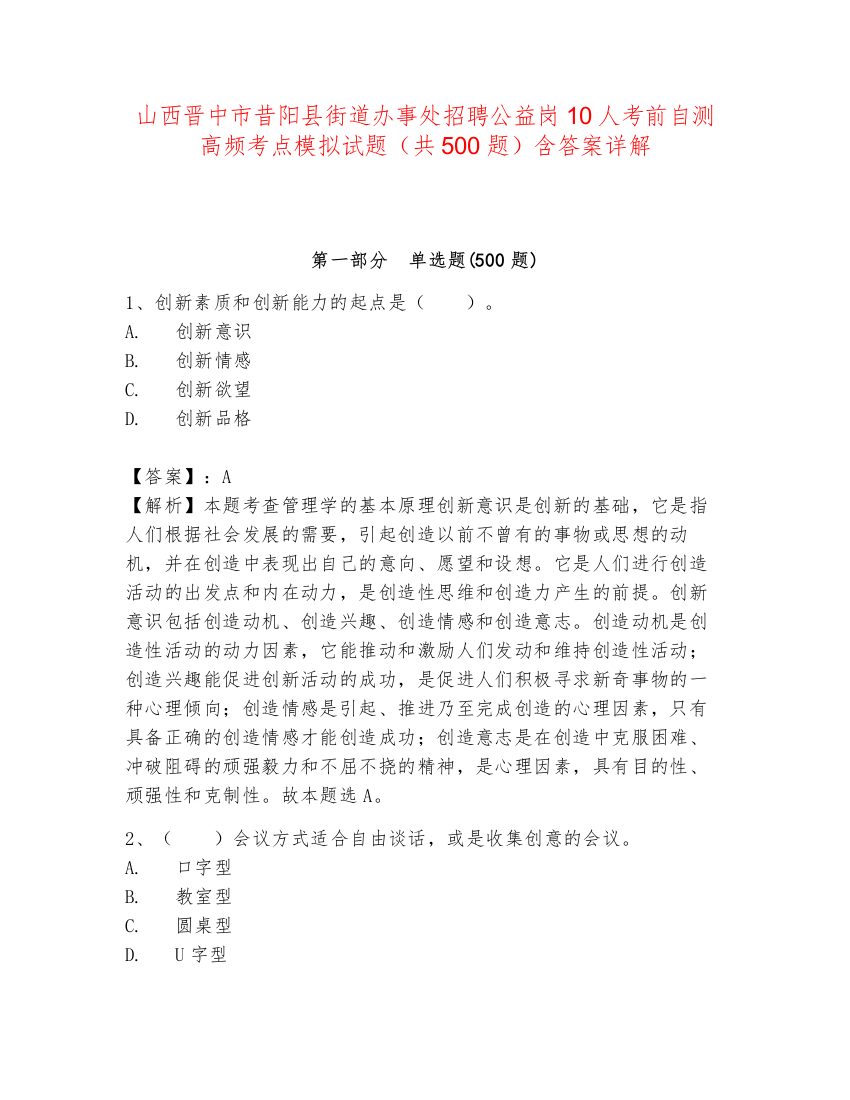 山西晋中市昔阳县街道办事处招聘公益岗10人考前自测高频考点模拟试题（共500题）含答案详解

第一部分　单选题(500题)

1、创新素质和创新能力的起点是（　　）。
A.　创新意识
B.　创新情感
C.　创新欲望
D.　创新品格

【答案】：A
【解析】本题考查管理学的基本原理创新意识是创新的基础，它是指人们根据社会发展的需要，引起创造以前不曾有的事物或思想的动机，并在创造中表现出自己的意向、愿望和设想。它是人们进行创造活动的出发点和内在动力，是创造性思维和创造力产生的前提。创新意识包括创造动机、创造兴趣、创造情感和创造意志。创造动机是创造性活动的动力因素，它能推动和激励人们发动和维持创造性活动；创造兴趣能促进创新活动的成功，是促进人们积极寻求新奇事物的一种心理倾向；创造情感是引起、推进乃至完成创造的心理因素，只有具备正确的创造情感才能创造成功；创造意志是在创造中克服困难、冲破阻碍的顽强毅力和不屈不挠的精神，是心理因素，具有目的性、顽强性和克制性。故本题选A。

2、（　　）会议方式适合自由谈话，或是收集创意的会议。
A.　口字型
B.　教室型
C.　圆桌型
D.　U字型